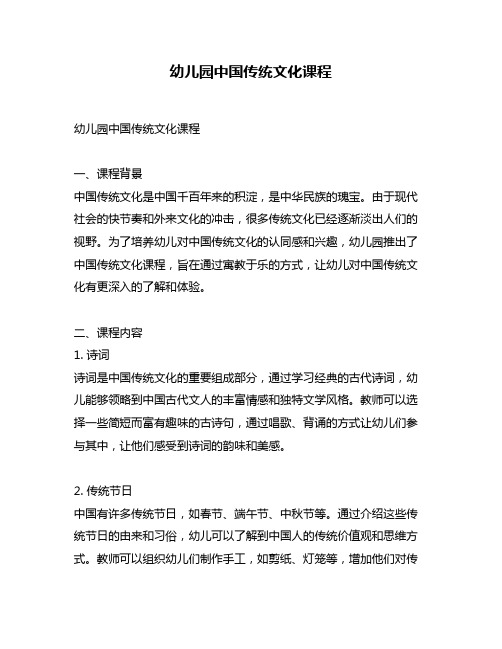 幼儿园中国传统文化课程

幼儿园中国传统文化课程

一、课程背景
中国传统文化是中国千百年来的积淀，是中华民族的瑰宝。由于现代社会的快节奏和外来文化的冲击，很多传统文化已经逐渐淡出人们的视野。为了培养幼儿对中国传统文化的认同感和兴趣，幼儿园推出了中国传统文化课程，旨在通过寓教于乐的方式，让幼儿对中国传统文化有更深入的了解和体验。

二、课程内容
1. 诗词
诗词是中国传统文化的重要组成部分，通过学习经典的古代诗词，幼儿能够领略到中国古代文人的丰富情感和独特文学风格。教师可以选择一些简短而富有趣味的古诗句，通过唱歌、背诵的方式让幼儿们参与其中，让他们感受到诗词的韵味和美感。

2. 传统节日
中国有许多传统节日，如春节、端午节、中秋节等。通过介绍这些传统节日的由来和习俗，幼儿可以了解到中国人的传统价值观和思维方式。教师可以组织幼儿们制作手工，如剪纸、灯笼等，增加他们对传